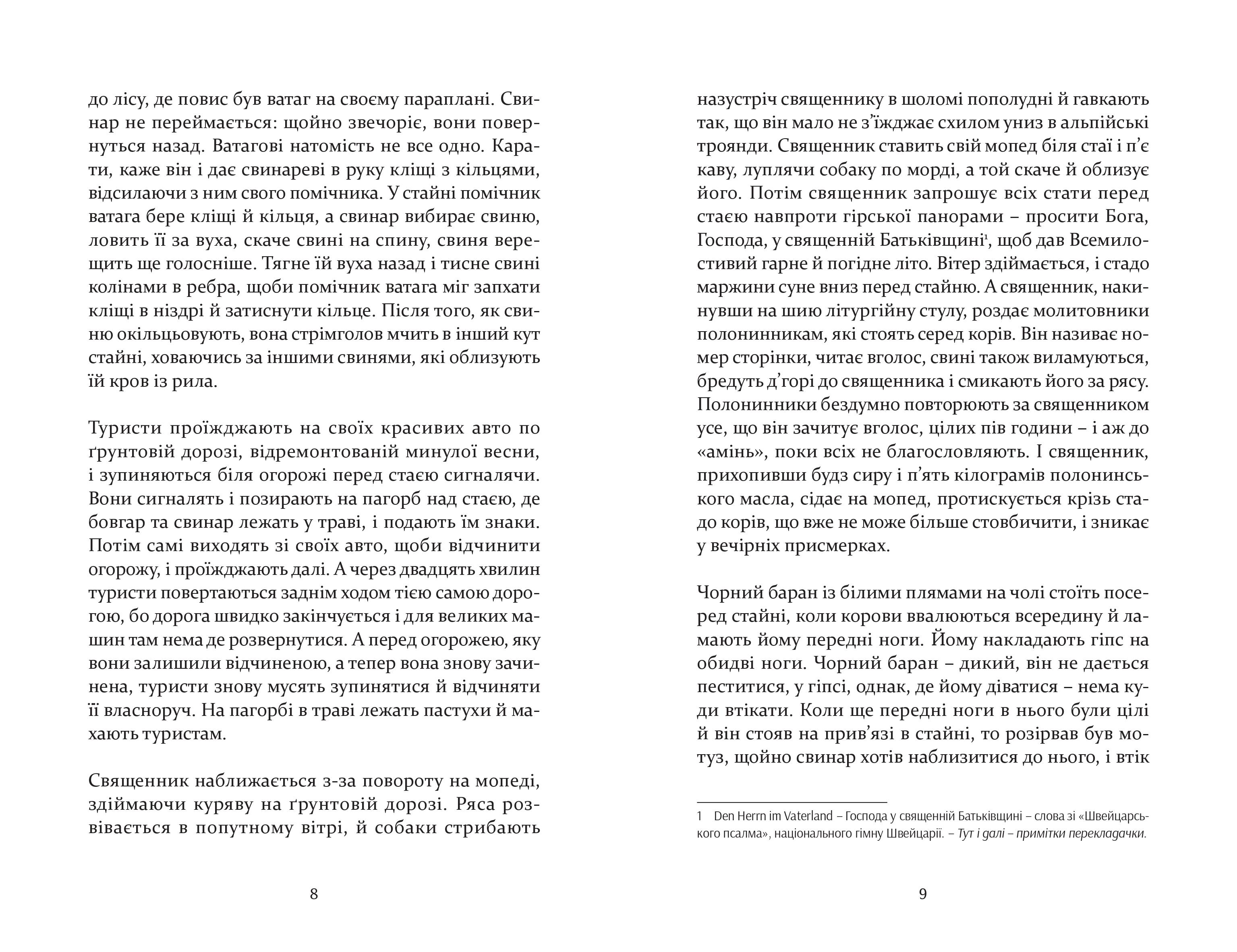 до лісу, де повис був ватаг на своєму параплані. Свинар не переймається: щойно звечоріє, вони повернуться назад. Ватагові натомість не все одно. Карати, каже він і дає свинареві в руку кліщі з кільцями, відсилаючи з ним свого помічника. У стайні помічник ватага бере кліщі й кільця, а свинар вибирає свиню, ловить її за вуха, скаче свині на спину, свиня верещить ще голосніше. Тягне їй вуха назад і тисне свині колінами в ребра, щоби помічник ватага міг запхати кліщі в ніздрі й затиснути кільце. Після того, як свиню окільцьовують, вона стрімголов мчить в інший кут стайні, ховаючись за іншими свинями, які облизують їй кров із рила.

Туристи проїжджають на своїх красивих авто по ґрунтовій дорозі, відремонтованій минулої весни, і зупиняються біля огорожі перед стаєю сигналячи. Вони сигналять і позирають на пагорб над стаєю, де бовгар та свинар лежать у траві, і подають їм знаки. Потім самі виходять зі своїх авто, щоби відчинити огорожу, і проїжджають далі. А через двадцять хвилин туристи повертаються заднім ходом тією самою дорогою, бо дорога швидко закінчується і для великих машин там нема де розвернутися. А перед огорожею, яку вони залишили відчиненою, а тепер вона знову зачинена, туристи знову мусять зупинятися й відчиняти її власноруч. На пагорбі в траві лежать пастухи й махають туристам.

Священник наближається з-за повороту на мопеді, здіймаючи куряву на ґрунтовій дорозі. Ряса розвівається в попутному вітрі, й собаки стрибають

8

назустріч священнику в шоломі пополудні й гавкають так, що він мало не з'їжджає схилом униз в альпійські троянди. Священник ставить свій мопед біля стаї і п'є каву, луплячи собаку по морді, а той скаче й облизує його. Потім священник запрошує всіх стати перед стаєю навпроти гірської панорами – просити Бога, Господа, у священній Батьківщині¹, щоб дав Всемилостивий гарне й погідне літо. Вітер здіймається, і стадо маржини суне вниз перед стайню. А священник, накинувши на шию літургійну стулу, роздає молитовники полонинникам, які стоять серед корів. Він називає номер сторінки, читає вголос, свині також виламуються, бредуть д'горі до священника і смикають його за рясу. Полонинники бездумно повторюють за священником усе, що він зачитує вголос, цілих пів години – і аж до «амінь», поки всіх не благословляють. І священник, прихопивши будз сиру і п'ять кілограмів полонинського масла, сідає на мопед, протискується крізь стадо корів, що вже не може більше стовбичити, і зникає у вечірніх присмерках.

Чорний баран із білими плямами на чолі стоїть посеред стайні, коли корови ввалюються всередину й ламають йому передні ноги. Йому накладають гіпс на обидві ноги. Чорний баран – дикий, він не дається пеститися, у гіпсі, однак, де йому діватися – нема куди втікати. Коли ще передні ноги в нього були цілі й він стояв на прив'язі в стайні, то розірвав був мотуз, щойно свинар хотів наблизитися до нього, і втік

1 Den Herrn im Vaterland – Господа у священній Батьківщині – слова зі «Швейцарського псалма», національного гімну Швейцарії. – Тут і далі – примітки перекладачки.

9